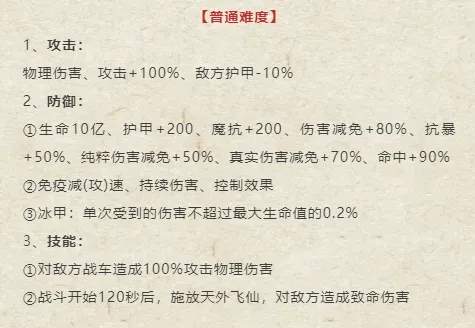 【普通难度】

1、攻击：

物理伤害、攻击+100%、敌方护甲-10%

2、防御：

①生命10亿、护甲+200、魔抗+200、伤害减免+80%、抗暴+50%、纯粹伤害减免+50%、真实伤害减免+70%、命中+90%

②免疫减(攻)速、持续伤害、控制效果

③冰甲：单次受到的伤害不超过最大生命值的0.2%

3、技能：

①对敌方战车造成100%攻击物理伤害

②战斗开始120秒后，施放天外飞仙，对敌方造成致命伤害